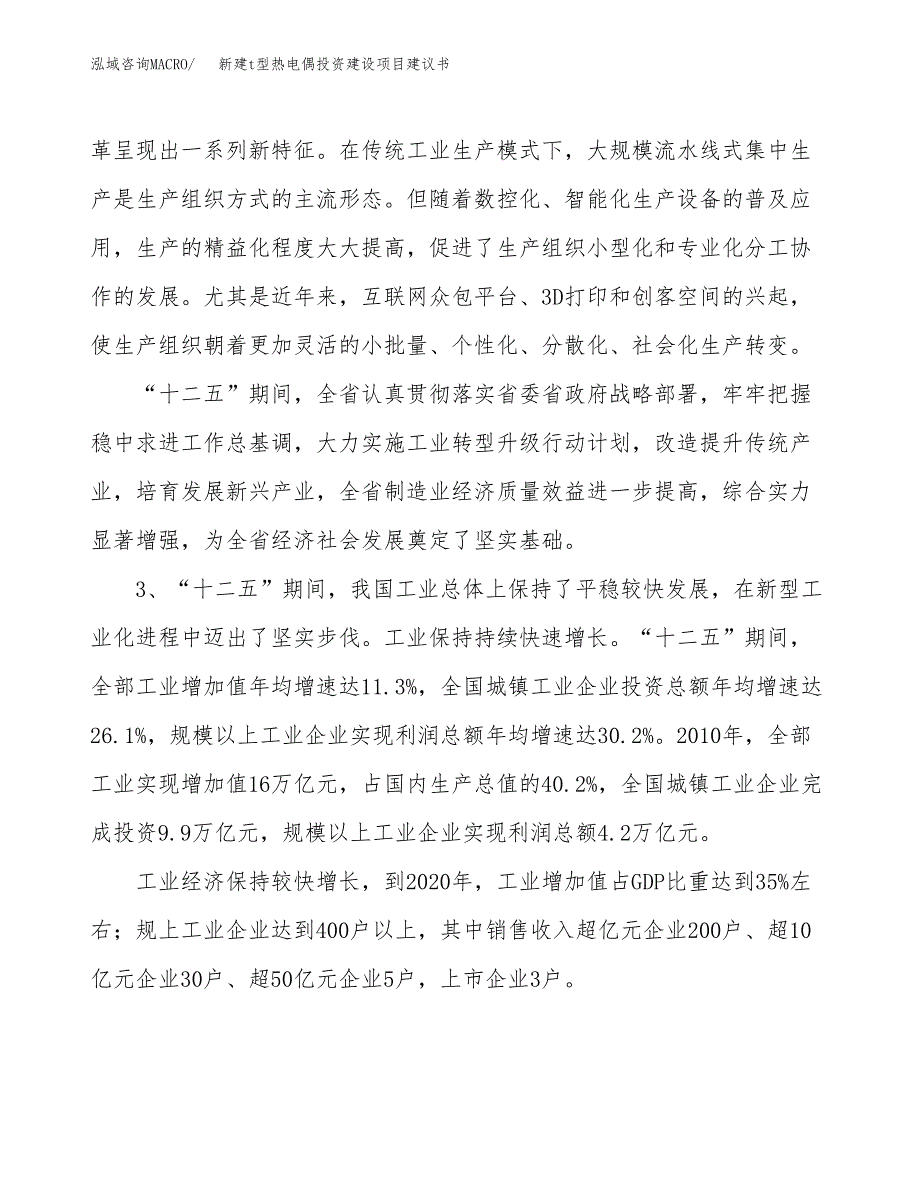 泓域咨询MACRO/　　新建t型热电偶投资建设项目建议书

革呈现出一系列新特征。在传统工业生产模式下，大规模流水线式集中生产是生产组织方式的主流形态。但随着数控化、智能化生产设备的普及应用，生产的精益化程度大大提高，促进了生产组织小型化和专业化分工协作的发展。尤其是近年来，互联网众包平台、3D打印和创客空间的兴起，使生产组织朝着更加灵活的小批量、个性化、分散化、社会化生产转变。

“十二五”期间，全省认真贯彻落实省委省政府战略部署，牢牢把握稳中求进工作总基调，大力实施工业转型升级行动计划，改造提升传统产业，培育发展新兴产业，全省制造业经济质量效益进一步提高，综合实力显著增强，为全省经济社会发展奠定了坚实基础。

3、“十二五”期间，我国工业总体上保持了平稳较快发展，在新型工业化进程中迈出了坚实步伐。工业保持持续快速增长。“十二五”期间，全部工业增加值年均增速达11.3%，全国城镇工业企业投资总额年均增速达26.1%，规模以上工业企业实现利润总额年均增速达30.2%。2010年，全部工业实现增加值16万亿元，占国内生产总值的40.2%，全国城镇工业企业完成投资9.9万亿元，规模以上工业企业实现利润总额4.2万亿元。

工业经济保持较快增长，到2020年，工业增加值占GDP比重达到35%左右；规上工业企业达到400户以上，其中销售收入超亿元企业200户、超10亿元企业30户、超50亿元企业5户，上市企业3户。